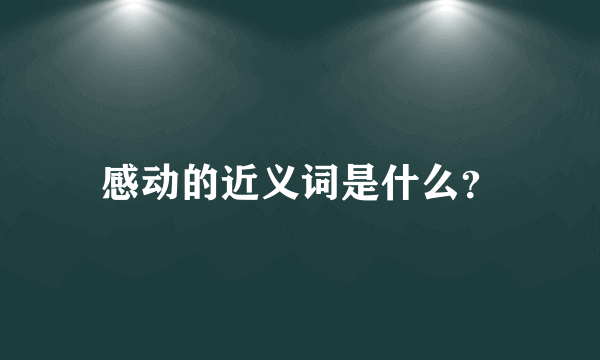 感动的近义词是什么?